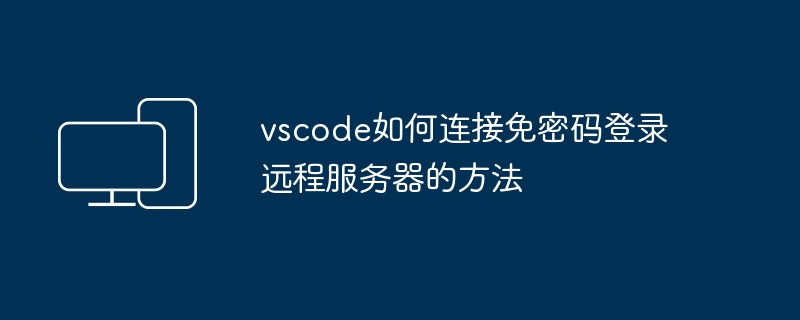 vscode如何连接免密码登录远程服务器的方法